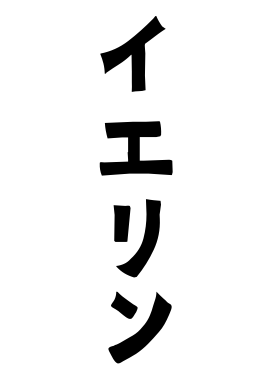 イエリン